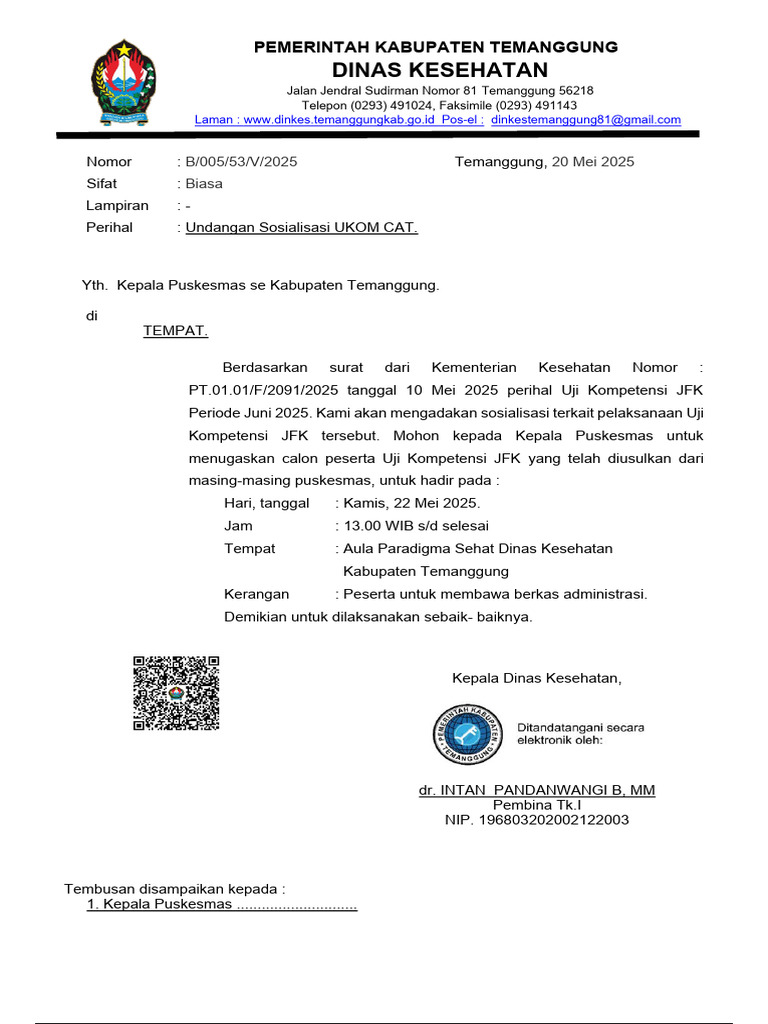 PEMERINTAH KABUPATEN TEMANGGUNG
DINAS KESEHATAN
Jalan Jendral Sudirman Nomor 81 Temanggung 56218
Telepon (0293) 491024, Faksimile (0293) 491143
Laman : www.dinkes.temanggungkab.go.id Pos-el : dinkestemanggung81@gmail.com

Nomor : B/005/53/V/2025
Sifat : Biasa
Lampiran : -
Perihal : Undangan Sosialisasi UKOM CAT.

Temanggung, 20 Mei 2025

Yth. Kepala Puskesmas se Kabupaten Temanggung.

di
TEMPAT.

Berdasarkan surat dari Kementerian Kesehatan Nomor : PT.01.01/F/2091/2025 tanggal 10 Mei 2025 perihal Uji Kompetensi JFK Periode Juni 2025. Kami akan mengadakan sosialisasi terkait pelaksanaan Uji Kompetensi JFK tersebut. Mohon kepada Kepala Puskesmas untuk menugaskan calon peserta Uji Kompetensi JFK yang telah diusulkan dari masing-masing puskesmas, untuk hadir pada :

Hari, tanggal : Kamis, 22 Mei 2025.
Jam : 13.00 WIB s/d selesai
Tempat : Aula Paradigma Sehat Dinas Kesehatan Kabupaten Temanggung
Kerangan : Peserta untuk membawa berkas administrasi.

Demikian untuk dilaksanakan sebaik- baiknya.

Kepala Dinas Kesehatan,

PEMERINTAH KABUPATEN TEMANGGUNG
Ditandatangani secara elektronik oleh:

dr. INTAN PANDANWANGI B, MM
Pembina Tk.I
NIP. 196803202002122003

Tembusan disampaikan kepada :
1. Kepala Puskesmas